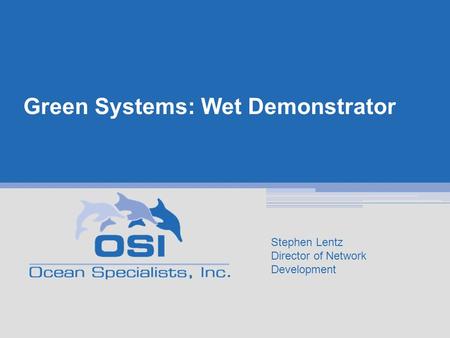 Green Systems: Wet Demonstrator

OSI
Ocean Specialists, Inc.

Stephen Lentz
Director of Network Development